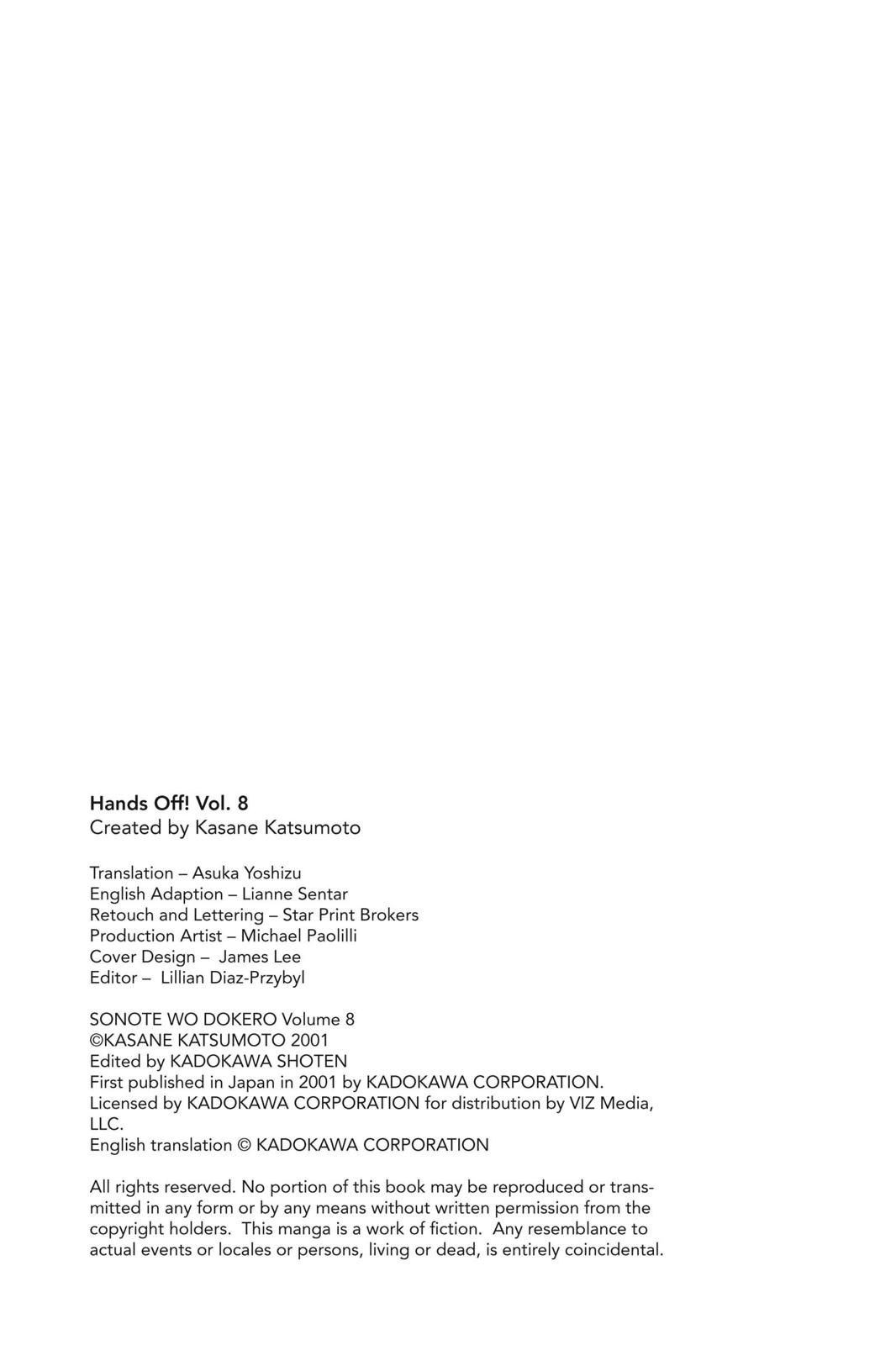 Hands Off! Vol. 8
Created by Kasane Katsumoto

Translation – Asuka Yoshizu
English Adaption – Lianne Sentar
Retouch and Lettering – Star Print Brokers
Production Artist – Michael Paolilli
Cover Design – James Lee
Editor – Lillian Diaz-Przybyl

SONOTE WO DOKERO Volume 8
©KASANE KATSUMOTO 2001
Edited by KADOKAWA SHOTEN
First published in Japan in 2001 by KADOKAWA CORPORATION.
Licensed by KADOKAWA CORPORATION for distribution by VIZ Media, LLC.
English translation © KADOKAWA CORPORATION

All rights reserved. No portion of this book may be reproduced or transmitted in any form or by any means without written permission from the copyright holders. This manga is a work of fiction. Any resemblance to actual events or locales or persons, living or dead, is entirely coincidental.